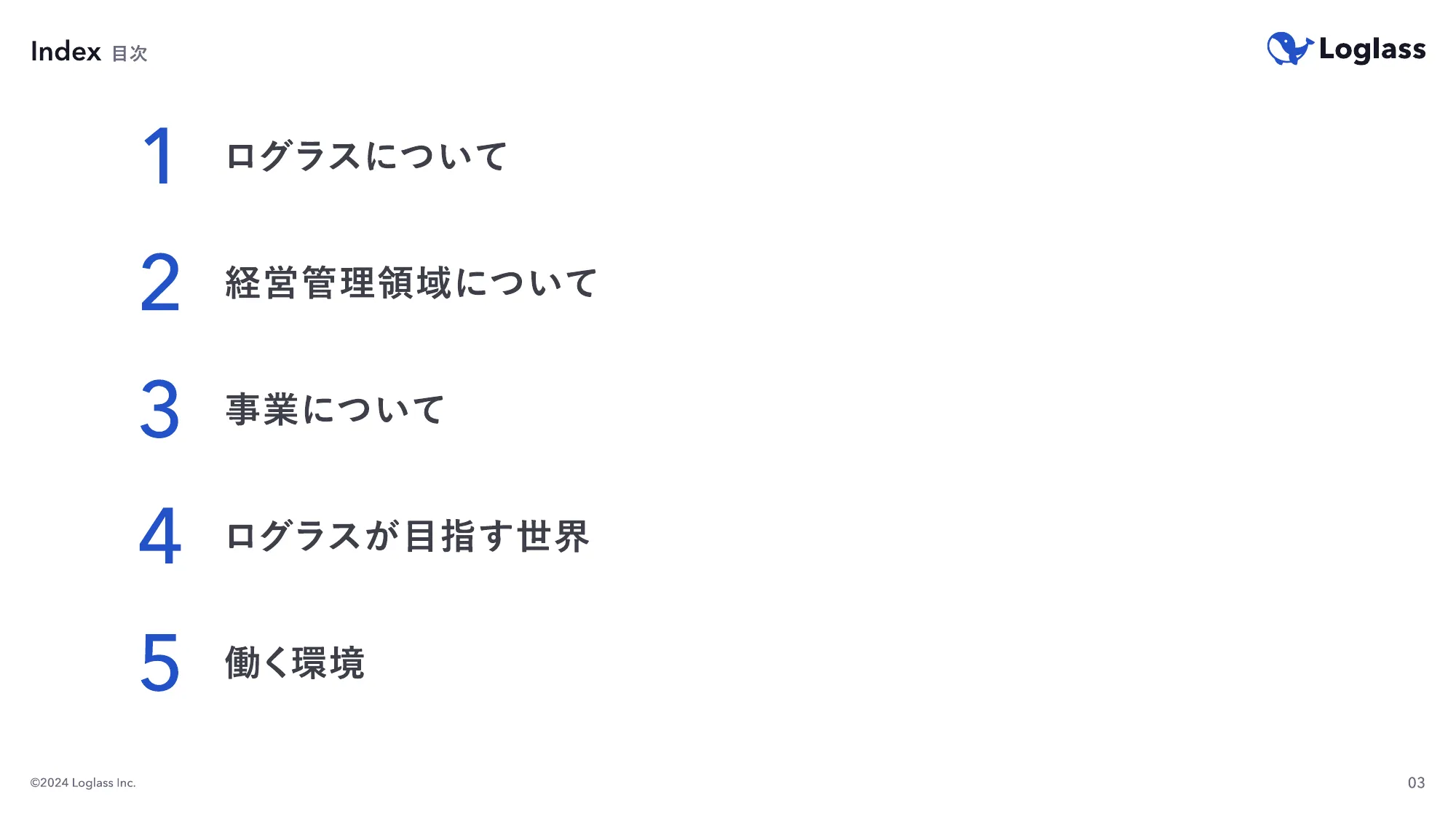 Index 目次

Loglass

1 ログラスについて

2 経営管理領域について

3 事業について

4 ログラスが目指す世界

5 働く環境

©2024 Loglass Inc.

03